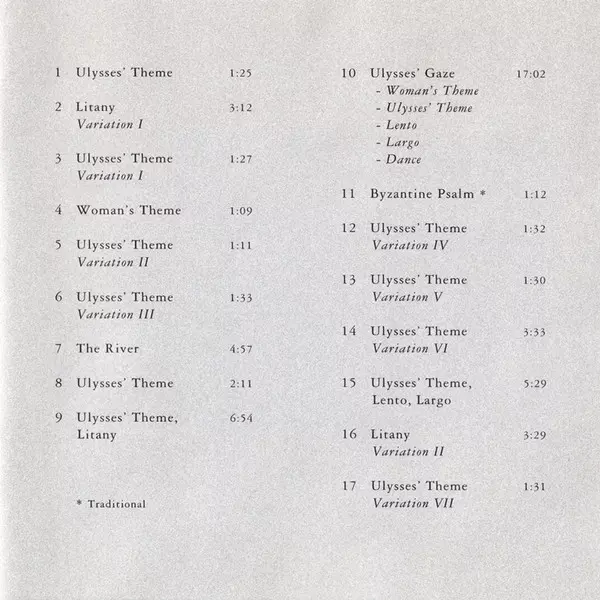 1 Ulysses' Theme 1:25

2 Litany 3:12
Variation I

3 Ulysses' Theme 1:27
Variation I

4 Woman's Theme 1:09

5 Ulysses' Theme 1:11
Variation II

6 Ulysses' Theme 1:33
Variation III

7 The River 4:57

8 Ulysses' Theme 2:11

9 Ulysses' Theme, 6:54
Litany

* Traditional

10 Ulysses' Gaze 17:02
- Woman's Theme
- Ulysses' Theme
- Lento
- Largo
- Dance

11 Byzantine Psalm * 1:12

12 Ulysses' Theme 1:32
Variation IV

13 Ulysses' Theme 1:30
Variation V

14 Ulysses' Theme 3:33
Variation VI

15 Ulysses' Theme, 5:29
Lento, Largo

16 Litany 3:29
Variation II

17 Ulysses' Theme 1:31
Variation VII